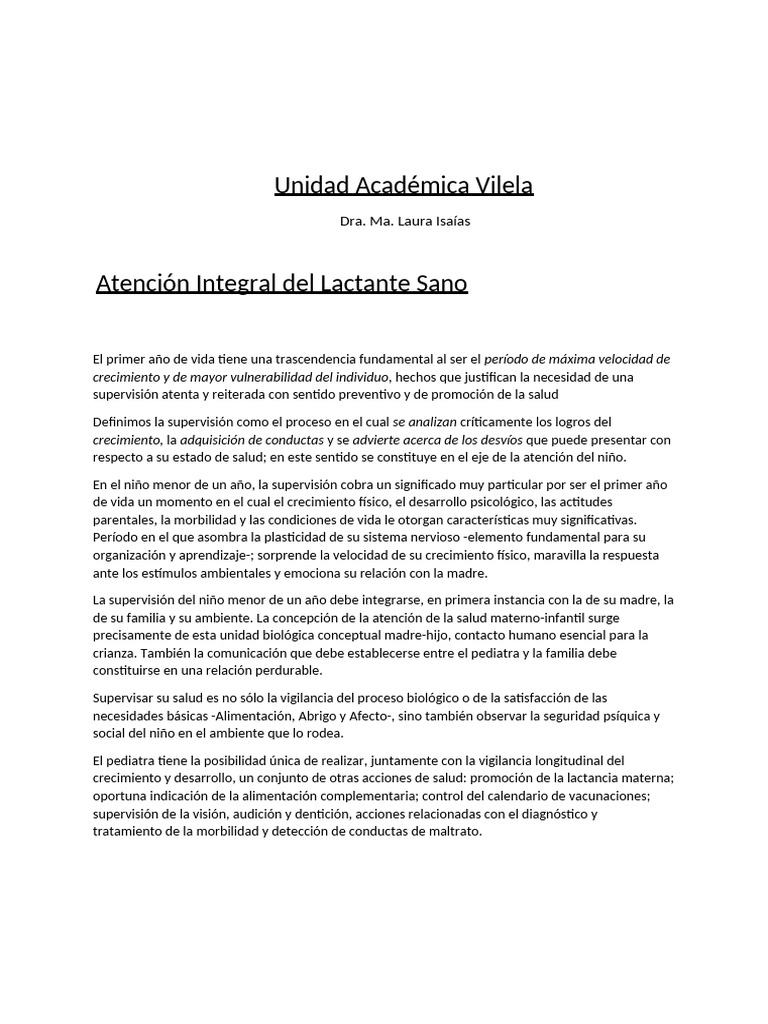 Unidad Académica Vilela

Dra. Ma. Laura Isaías

Atención Integral del Lactante Sano

El primer año de vida tiene una trascendencia fundamental al ser el período de máxima velocidad de crecimiento y de mayor vulnerabilidad del individuo, hechos que justifican la necesidad de una supervisión atenta y reiterada con sentido preventivo y de promoción de la salud

Definimos la supervisión como el proceso en el cual se analizan críticamente los logros del crecimiento, la adquisición de conductas y se advierte acerca de los desvíos que puede presentar con respecto a su estado de salud; en este sentido se constituye en el eje de la atención del niño.

En el niño menor de un año, la supervisión cobra un significado muy particular por ser el primer año de vida un momento en el cual el crecimiento físico, el desarrollo psicológico, las actitudes parentales, la morbilidad y las condiciones de vida le otorgan características muy significativas. Período en el que asombra la plasticidad de su sistema nervioso -elemento fundamental para su organización y aprendizaje-; sorprende la velocidad de su crecimiento físico, maravilla la respuesta ante los estímulos ambientales y emociona su relación con la madre.

La supervisión del niño menor de un año debe integrarse, en primera instancia con la de su madre, la de su familia y su ambiente. La concepción de la atención de la salud materno-infantil surge precisamente de esta unidad biológica conceptual madre-hijo, contacto humano esencial para la crianza. También la comunicación que debe establecerse entre el pediatra y la familia debe constituirse en una relación perdurable.

Supervisar su salud es no sólo la vigilancia del proceso biológico o de la satisfacción de las necesidades básicas -Alimentación, Abrigo y Afecto-, sino también observar la seguridad psíquica y social del niño en el ambiente que lo rodea.

El pediatra tiene la posibilidad única de realizar, juntamente con la vigilancia longitudinal del crecimiento y desarrollo, un conjunto de otras acciones de salud: promoción de la lactancia materna; oportuna indicación de la alimentación complementaria; control del calendario de vacunaciones; supervisión de la visión, audición y dentición, acciones relacionadas con el diagnóstico y tratamiento de la morbilidad y detección de conductas de maltrato.